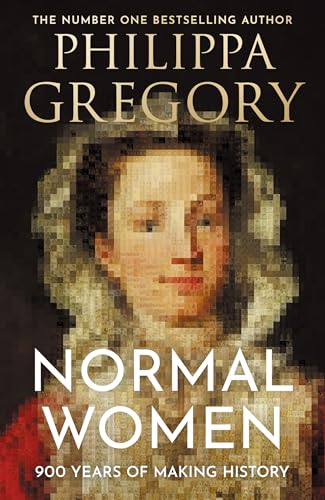 THE NUMBER ONE BESTSELLING AUTHOR
PHILIPPA GREGORY

NORMAL WOMEN

900 YEARS OF MAKING HISTORY